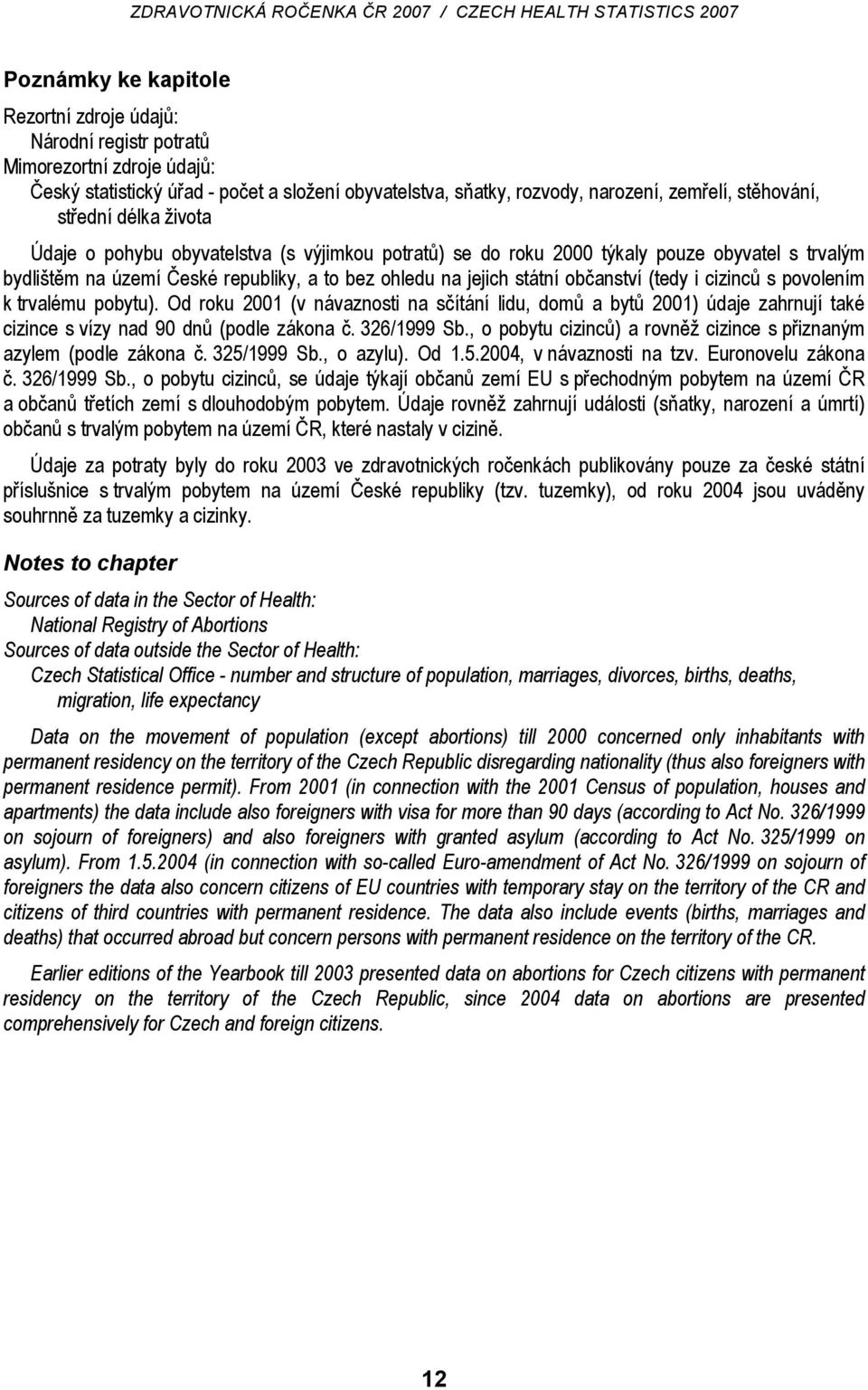 ZDRAVOTNICKÁ ROČENKA ČR 2007 / CZECH HEALTH STATISTICS 2007

Poznámky ke kapitole

Rezortní zdroje údajů:
Národní registr potratů
Mimorezortní zdroje údajů:
Český statistický úřad - počet a složení obyvatelstva, sňatky, rozvody, narození, zemřelí, stěhování, střední délka života

Údaje o pohybu obyvatelstva (s výjimkou potratů) se do roku 2000 týkaly pouze obyvatel s trvalým bydlištěm na území České republiky, a to bez ohledu na jejich státní občanství (tedy i cizinců s povolením k trvalému pobytu). Od roku 2001 (v návaznosti na sčítání lidu, domů a bytů 2001) údaje zahrnují také cizince s vízy nad 90 dnů (podle zákona č. 326/1999 Sb., o pobytu cizinců) a rovněž cizince s přiznaným azylem (podle zákona č. 325/1999 Sb., o azylu). Od 1.5.2004, v návaznosti na tzv. Euronovelu zákona č. 326/1999 Sb., o pobytu cizinců, se údaje týkají občanů zemí EU s přechodným pobytem na území ČR a občanů třetích zemí s dlouhodobým pobytem. Údaje rovněž zahrnují události (sňatky, narození a úmrtí) občanů s trvalým pobytem na území ČR, které nastaly v cizině.

Údaje za potraty byly do roku 2003 ve zdravotnických ročenkách publikovány pouze za české státní příslušnice s trvalým pobytem na území České republiky (tzv. tuzemky), od roku 2004 jsou uváděny souhrnně za tuzemky a cizinky.

Notes to chapter

Sources of data in the Sector of Health:
National Registry of Abortions
Sources of data outside the Sector of Health:
Czech Statistical Office - number and structure of population, marriages, divorces, births, deaths, migration, life expectancy

Data on the movement of population (except abortions) till 2000 concerned only inhabitants with permanent residency on the territory of the Czech Republic disregarding nationality (thus also foreigners with permanent residence permit). From 2001 (in connection with the 2001 Census of population, houses and apartments) the data include also foreigners with visa for more than 90 days (according to Act No. 326/1999 on sojourn of foreigners) and also foreigners with granted asylum (according to Act No. 325/1999 on asylum). From 1.5.2004 (in connection with so-called Euro-amendment of Act No. 326/1999 on sojourn of foreigners the data also concern citizens of EU countries with temporary stay on the territory of the CR and citizens of third countries with permanent residence. The data also include events (births, marriages and deaths) that occurred abroad but concern persons with permanent residence on the territory of the CR.

Earlier editions of the Yearbook till 2003 presented data on abortions for Czech citizens with permanent residency on the territory of the Czech Republic, since 2004 data on abortions are presented comprehensively for Czech and foreign citizens.

12